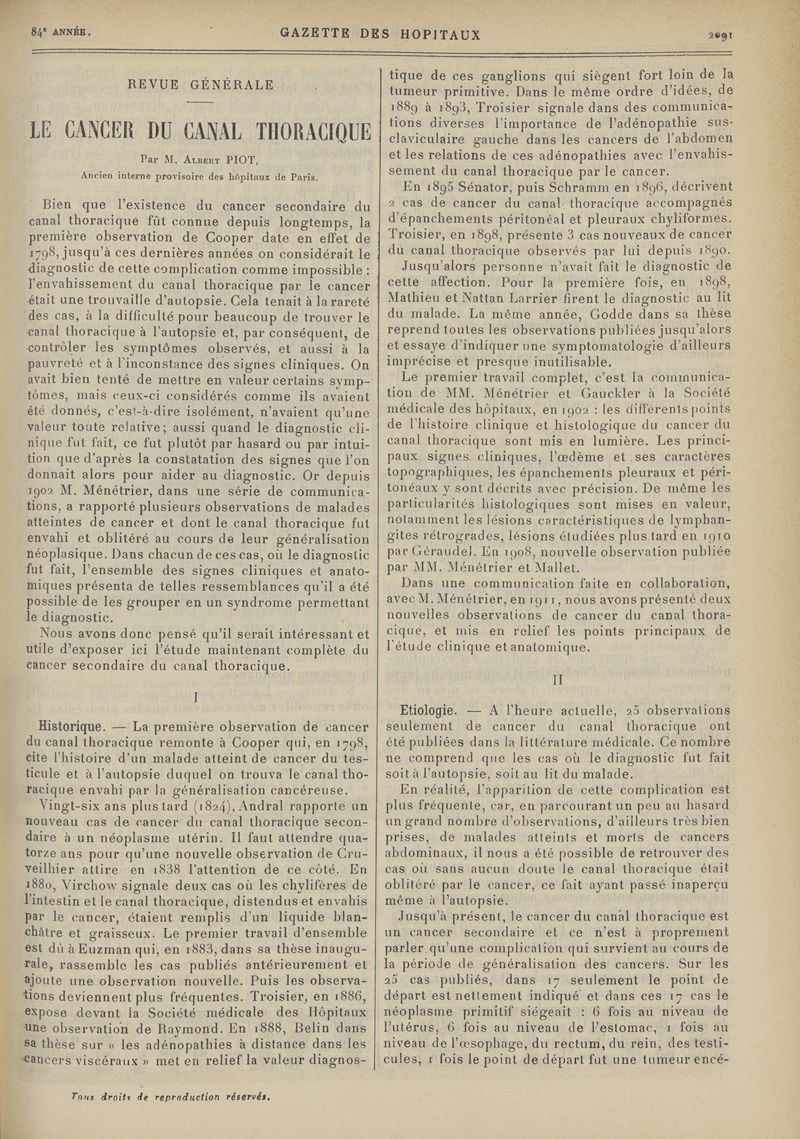 84e ANNÉE. GAZETTE DES HOPITAUX 2091

REVUE GÉNÉRALE

LE CANCER DU CANAL THORACIQUE

Par M. Albert PIOT,
Ancien interne provisoire des hôpitaux de Paris.

Bien que l'existence du cancer secondaire du canal thoracique fût connue depuis longtemps, la première observation de Cooper date en effet de 1798, jusqu'à ces dernières années on considérait le diagnostic de cette complication comme impossible : l'envahissement du canal thoracique par le cancer était une trouvaille d'autopsie. Cela tenait à la rareté des cas, à la difficulté pour beaucoup de trouver le canal thoracique à l'autopsie et, par conséquent, de contrôler les symptômes observés, et aussi à la pauvreté et à l'inconstance des signes cliniques. On avait bien tenté de mettre en valeur certains symptômes, mais ceux-ci considérés comme ils avaient été donnés, c'est-à-dire isolément, n'avaient qu'une valeur toute relative; aussi quand le diagnostic clinique fut fait, ce fut plutôt par hasard ou par intuition que d'après la constatation des signes que l'on donnait alors pour aider au diagnostic. Or depuis 1902 M. Ménétrier, dans une série de communications, a rapporté plusieurs observations de malades atteintes de cancer et dont le canal thoracique fut envahi et oblitéré au cours de leur généralisation néoplasique. Dans chacun de ces cas, où le diagnostic fut fait, l'ensemble des signes cliniques et anatomiques présenta de telles ressemblances qu'il a été possible de les grouper en un syndrome permettant le diagnostic.

Nous avons donc pensé qu'il serait intéressant et utile d'exposer ici l'étude maintenant complète du cancer secondaire du canal thoracique.

I

Historique. — La première observation de cancer du canal thoracique remonte à Cooper qui, en 1798, cite l'histoire d'un malade atteint de cancer du testicule et à l'autopsie duquel on trouva le canal thoracique envahi par la généralisation cancéreuse.

Vingt-six ans plus tard (1824), Andral rapporte un nouveau cas de cancer du canal thoracique secondaire à un néoplasme utérin. Il faut attendre quatorze ans pour qu'une nouvelle observation de Cruveilhier attire en 1838 l'attention de ce côté. En 1880, Virchow signale deux cas où les chylifères de l'intestin et le canal thoracique, distendus et envahis par le cancer, étaient remplis d'un liquide blanchâtre et graisseux. Le premier travail d'ensemble est dû à Euzman qui, en 1883, dans sa thèse inaugurale, rassemble les cas publiés antérieurement et ajoute une observation nouvelle. Puis les observations deviennent plus fréquentes. Troisier, en 1886, expose devant la Société médicale des Hôpitaux une observation de Raymond. En 1888, Belin dans sa thèse sur « les adénopathies à distance dans les cancers viscéraux » met en relief la valeur diagnostique de ces ganglions qui siègent fort loin de la tumeur primitive. Dans le même ordre d'idées, de 1889 à 1893, Troisier signale dans des communications diverses l'importance de l'adénopathie sus-claviculaire gauche dans les cancers de l'abdomen et les relations de ces adénopathies avec l'envahissement du canal thoracique par le cancer.

En 1895 Sénator, puis Schramm en 1896, décrivent 2 cas de cancer du canal thoracique accompagnés d'épanchements péritonéal et pleuraux chyliformes. Troisier, en 1898, présente 3 cas nouveaux de cancer du canal thoracique observés par lui depuis 1890.

Jusqu'alors personne n'avait fait le diagnostic de cette affection. Pour la première fois, en 1898, Mathieu et Nattan Larrier firent le diagnostic au lit du malade. La même année, Godde dans sa thèse reprend toutes les observations publiées jusqu'alors et essaye d'indiquer une symptomatologie d'ailleurs imprécise et presque inutilisable.

Le premier travail complet, c'est la communication de MM. Ménétrier et Gauckler à la Société médicale des hôpitaux, en 1902 : les différents points de l'histoire clinique et histologique du cancer du canal thoracique sont mis en lumière. Les principaux signes cliniques, l'œdème et ses caractères topographiques, les épanchements pleuraux et péritonéaux y sont décrits avec précision. De même les particularités histologiques sont mises en valeur, notamment les lésions caractéristiques de lymphangites rétrogrades, lésions étudiées plus tard en 1910 par Géraudel. En 1908, nouvelle observation publiée par MM. Ménétrier et Mallet.

Dans une communication faite en collaboration, avec M. Ménétrier, en 1911, nous avons présenté deux nouvelles observations de cancer du canal thoracique, et mis en relief les points principaux de l'étude clinique et anatomique.

II

Etiologie. — A l'heure actuelle, 25 observations seulement de cancer du canal thoracique ont été publiées dans la littérature médicale. Ce nombre ne comprend que les cas où le diagnostic fut fait soit à l'autopsie, soit au lit du malade.

En réalité, l'apparition de cette complication est plus fréquente, car, en parcourant un peu au hasard un grand nombre d'observations, d'ailleurs très bien prises, de malades atteints et morts de cancers abdominaux, il nous a été possible de retrouver des cas où sans aucun doute le canal thoracique était oblitéré par le cancer, ce fait ayant passé inaperçu même à l'autopsie.

Jusqu'à présent, le cancer du canal thoracique est un cancer secondaire et ce n'est à proprement parler qu'une complication qui survient au cours de la période de généralisation des cancers. Sur les 25 cas publiés, dans 17 seulement le point de départ est nettement indiqué et dans ces 17 cas le néoplasme primitif siégeait : 6 fois au niveau de l'utérus, 6 fois au niveau de l'estomac, 1 fois au niveau de l'œsophage, du rectum, du rein, des testicules, 1 fois le point de départ fut une tumeur encé-

Tous droits de reproduction réservés.